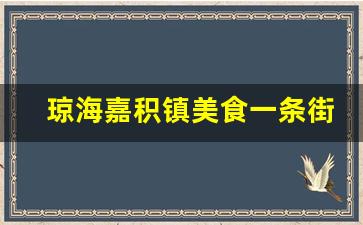 琼海嘉积镇美食一条街